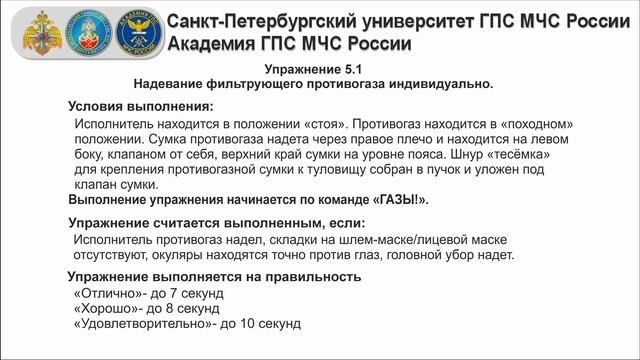 Санкт-Петербургский университет ГПС МЧС России
Академия ГПС МЧС России

Упражнение 5.1
Надевание фильтрующего противогаза индивидуально.

Условия выполнения:
Исполнитель находится в положении «стоя». Противогаз находится в «походном» положении. Сумка противогаза надета через правое плечо и находится на левом боку, клапаном от себя, верхний край сумки на уровне пояса. Шнур «тесёмка» для крепления противогазной сумки к туловищу собран в пучок и уложен под клапан сумки.
Выполнение упражнения начинается по команде «ГАЗЫ!».

Упражнение считается выполненным, если:
Исполнитель противогаз надел, складки на шлем-маске/лицевой маске отсутствуют, окуляры находятся точно против глаз, головной убор надет.

Упражнение выполняется на правильность
«Отлично»- до 7 секунд
«Хорошо»- до 8 секунд
«Удовлетворительно»- до 10 секунд